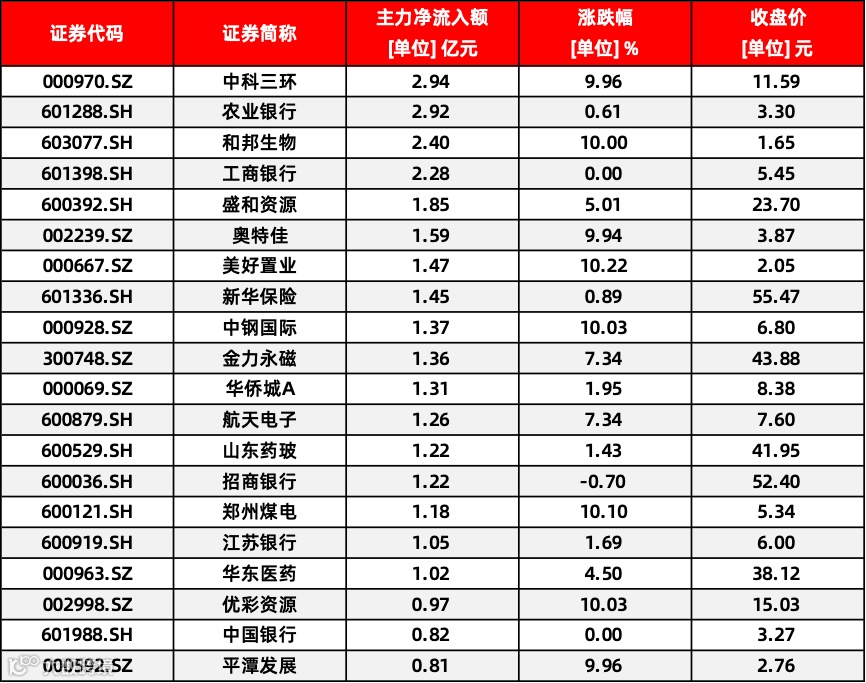 | 证券代码 | 证券简称 | 主力净流入额 [单位] 亿元 | 涨跌幅 [单位] % | 收盘价 [单位] 元 |
|---|---|---|---|---|
| 000970.SZ | 中科三环 | 2.94 | 9.96 | 11.59 |
| 601288.SH | 农业银行 | 2.92 | 0.61 | 3.30 |
| 603077.SH | 和邦生物 | 2.40 | 10.00 | 1.65 |
| 601398.SH | 工商银行 | 2.28 | 0.00 | 5.45 |
| 600392.SH | 盛和资源 | 1.85 | 5.01 | 23.70 |
| 002239.SZ | 奥特佳 | 1.59 | 9.94 | 3.87 |
| 000667.SZ | 美好置业 | 1.47 | 10.22 | 2.05 |
| 601336.SH | 新华保险 | 1.45 | 0.89 | 55.47 |
| 000928.SZ | 中钢国际 | 1.37 | 10.03 | 6.80 |
| 300748.SZ | 金力永磁 | 1.36 | 7.34 | 43.88 |
| 000069.SZ | 华侨城A | 1.31 | 1.95 | 8.38 |
| 600879.SH | 航天电子 | 1.26 | 7.34 | 7.60 |
| 600529.SH | 山东药玻 | 1.22 | 1.43 | 41.95 |
| 600036.SH | 招商银行 | 1.22 | -0.70 | 52.40 |
| 600121.SH | 郑州煤电 | 1.18 | 10.10 | 5.34 |
| 600919.SH | 江苏银行 | 1.05 | 1.69 | 6.00 |
| 000963.SZ | 华东医药 | 1.02 | 4.50 | 38.12 |
| 002998.SZ | 优彩资源 | 0.97 | 10.03 | 15.03 |
| 601988.SH | 中国银行 | 0.82 | 0.00 | 3.27 |
| 000592.SZ | 平潭发展 | 0.81 | 9.96 | 2.76 |